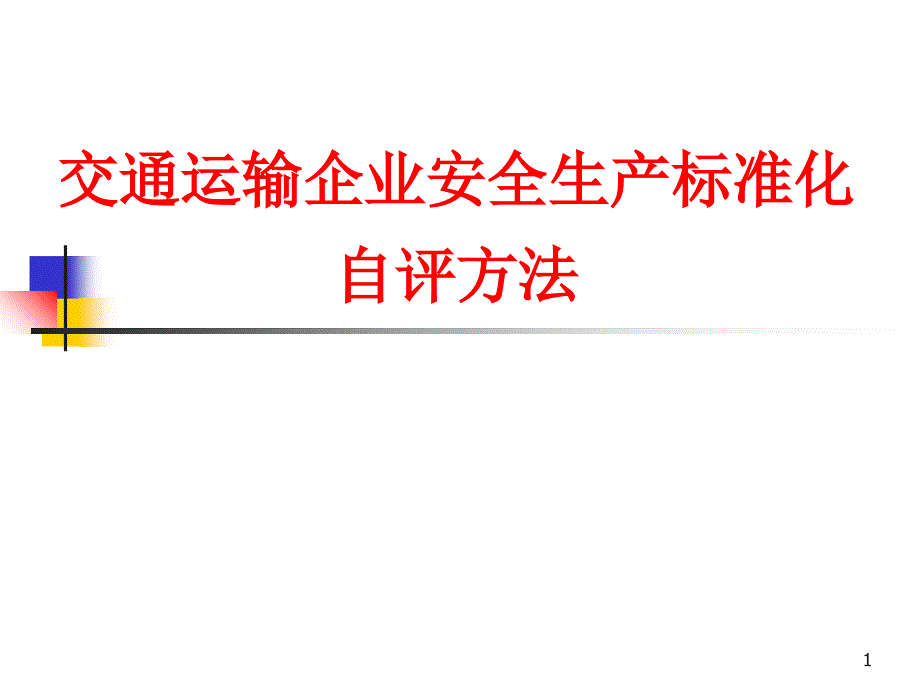 交通运输企业安全生产标准化自评方法

1